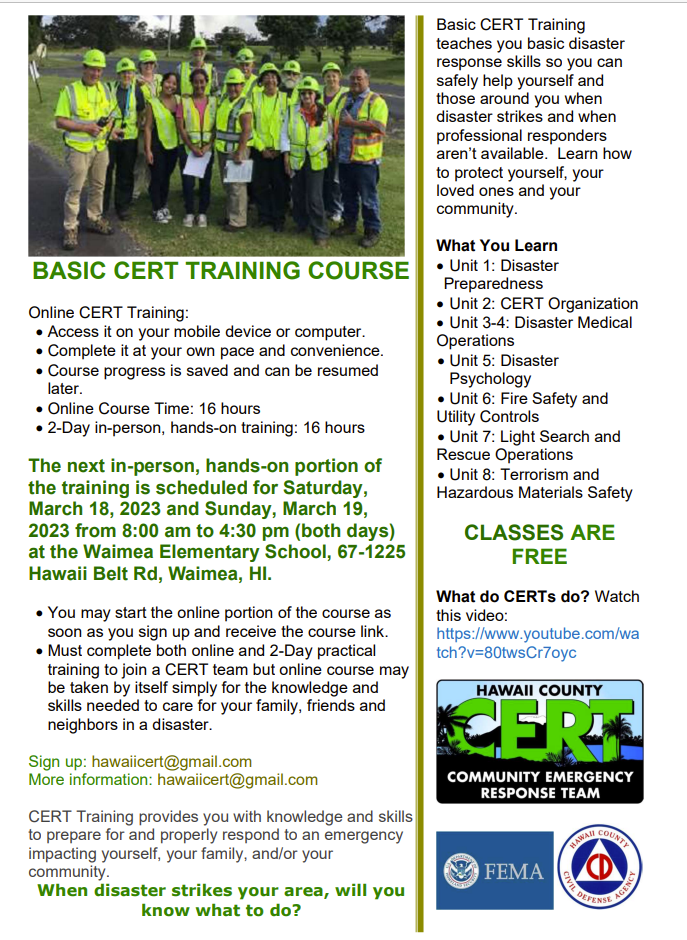 BASIC CERT TRAINING COURSE

Online CERT Training:
• Access it on your mobile device or computer.
• Complete it at your own pace and convenience.
• Course progress is saved and can be resumed later.
• Online Course Time: 16 hours
• 2-Day in-person, hands-on training: 16 hours

The next in-person, hands-on portion of the training is scheduled for Saturday, March 18, 2023 and Sunday, March 19, 2023 from 8:00 am to 4:30 pm (both days) at the Waimea Elementary School, 67-1225 Hawaii Belt Rd, Waimea, HI.

• You may start the online portion of the course as soon as you sign up and receive the course link.
• Must complete both online and 2-Day practical training to join a CERT team but online course may be taken by itself simply for the knowledge and skills needed to care for your family, friends and neighbors in a disaster.

Sign up: hawaiicert@gmail.com
More information: hawaiicert@gmail.com

CERT Training provides you with knowledge and skills to prepare for and properly respond to an emergency impacting yourself, your family, and/or your community.

When disaster strikes your area, will you know what to do?

Basic CERT Training teaches you basic disaster response skills so you can safely help yourself and those around you when disaster strikes and when professional responders aren't available. Learn how to protect yourself, your loved ones and your community.

What You Learn
• Unit 1: Disaster Preparedness
• Unit 2: CERT Organization
• Unit 3-4: Disaster Medical Operations
• Unit 5: Disaster Psychology
• Unit 6: Fire Safety and Utility Controls
• Unit 7: Light Search and Rescue Operations
• Unit 8: Terrorism and Hazardous Materials Safety

CLASSES ARE FREE

What do CERTs do? Watch this video: https://www.youtube.com/watch?v=80twsCr7oyc

HAWAII COUNTY
CERT
COMMUNITY EMERGENCY RESPONSE TEAM

FEMA

HAWAII COUNTY CIVIL DEFENSE AGENCY
CD